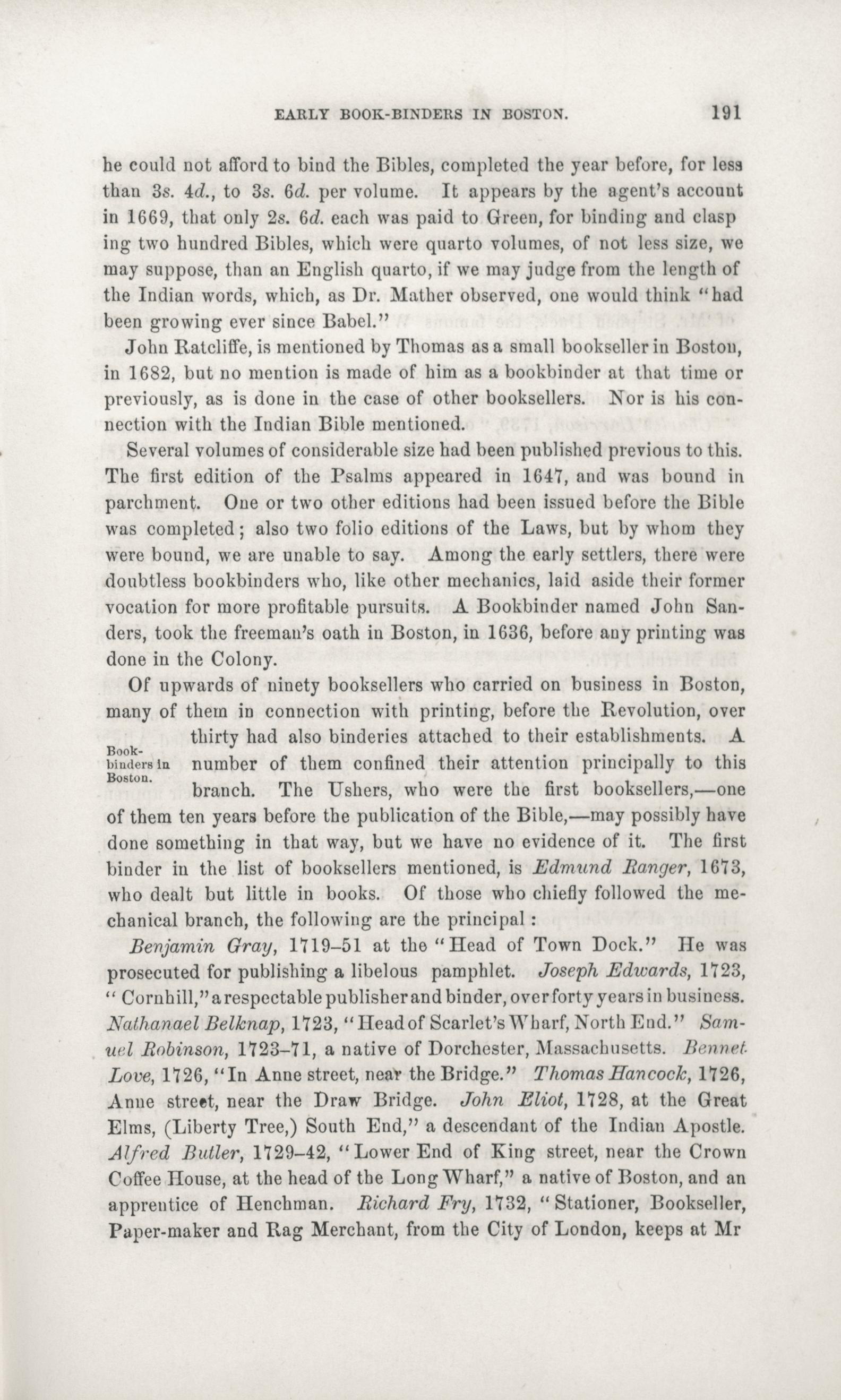 EARLY BOOK-BINDERS IN BOSTON. 191

he could not afford to bind the Bibles, completed the year before, for less than 3s. 4d., to 3s. 6d. per volume. It appears by the agent's account in 1669, that only 2s. 6d. each was paid to Green, for binding and clasp ing two hundred Bibles, which were quarto volumes, of not less size, we may suppose, than an English quarto, if we may judge from the length of the Indian words, which, as Dr. Mather observed, one would think "had been growing ever since Babel."

John Ratcliffe, is mentioned by Thomas as a small bookseller in Boston, in 1682, but no mention is made of him as a bookbinder at that time or previously, as is done in the case of other booksellers. Nor is his connection with the Indian Bible mentioned.

Several volumes of considerable size had been published previous to this. The first edition of the Psalms appeared in 1647, and was bound in parchment. One or two other editions had been issued before the Bible was completed; also two folio editions of the Laws, but by whom they were bound, we are unable to say. Among the early settlers, there were doubtless bookbinders who, like other mechanics, laid aside their former vocation for more profitable pursuits. A Bookbinder named John Sanders, took the freeman's oath in Boston, in 1636, before any printing was done in the Colony.

Of upwards of ninety booksellers who carried on business in Boston, many of them in connection with printing, before the Revolution, over thirty had also binderies attached to their establishments. A number of them confined their attention principally to this branch. The Ushers, who were the first booksellers,—one of them ten years before the publication of the Bible,—may possibly have done something in that way, but we have no evidence of it. The first binder in the list of booksellers mentioned, is Edmund Ranger, 1673, who dealt but little in books. Of those who chiefly followed the mechanical branch, the following are the principal:

Book-binders in Boston.

Benjamin Gray, 1719–51 at the "Head of Town Dock." He was prosecuted for publishing a libelous pamphlet. Joseph Edwards, 1723, "Cornhill," a respectable publisher and binder, over forty years in business. Nathanael Belknap, 1723, "Head of Scarlet's Wharf, North End." Samuel Robinson, 1723–71, a native of Dorchester, Massachusetts. Bennet Love, 1726, "In Anne street, near the Bridge." Thomas Hancock, 1726, Anne street, near the Draw Bridge. John Eliot, 1728, at the Great Elms, (Liberty Tree,) South End," a descendant of the Indian Apostle. Alfred Butler, 1729–42, "Lower End of King street, near the Crown Coffee House, at the head of the Long Wharf," a native of Boston, and an apprentice of Henchman. Richard Fry, 1732, "Stationer, Bookseller, Paper-maker and Rag Merchant, from the City of London, keeps at Mr